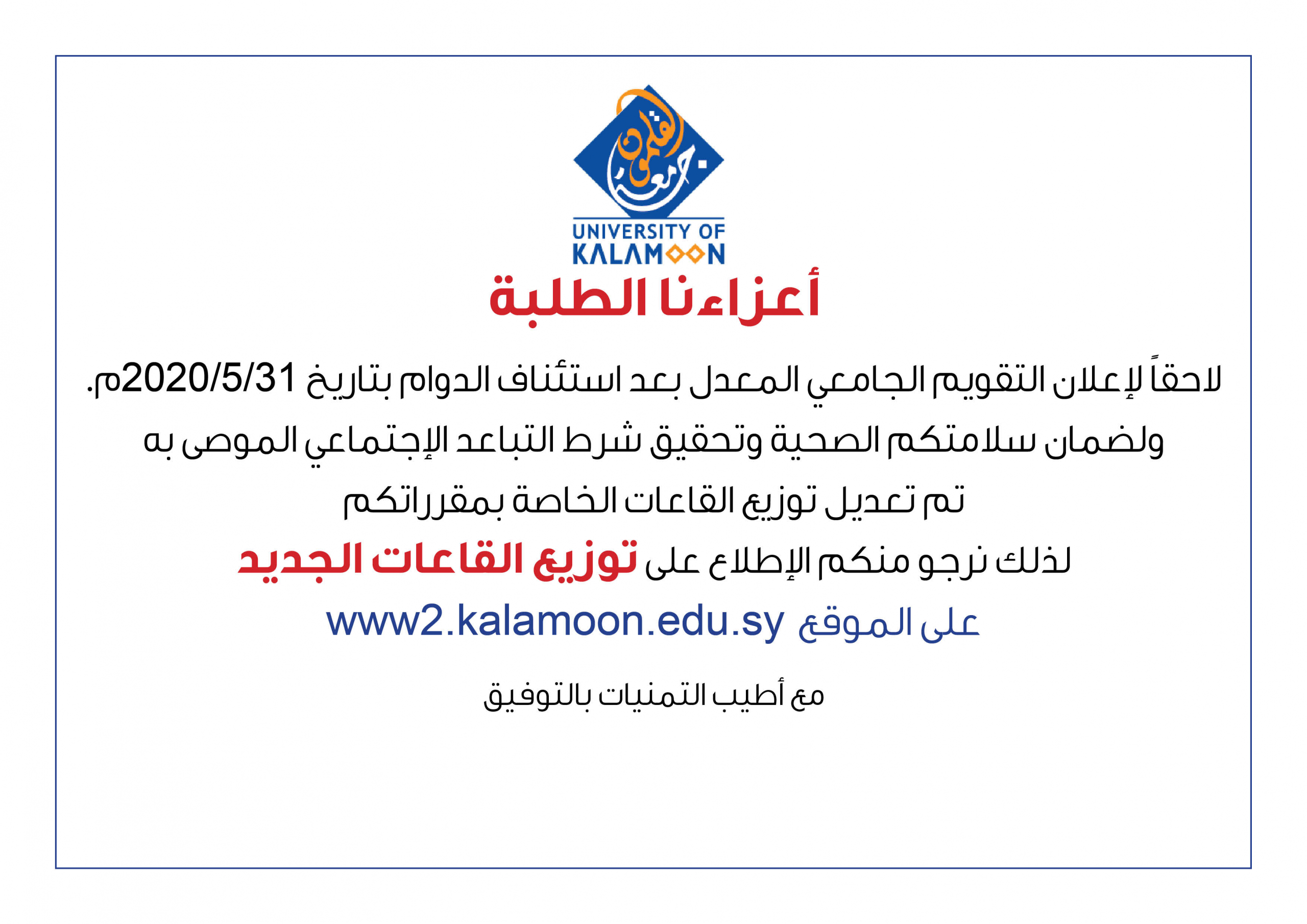 جامعة القلمون
UNIVERSITY OF KALAMOON

أعزاءنا الطلبة

لاحقاً لإعلان التقويم الجامعي المعدل بعد استئناف الدوام بتاريخ 2020/5/31م.
ولضمان سلامتكم الصحية وتحقيق شرط التباعد الإجتماعي الموصى به
تم تعديل توزيع القاعات الخاصة بمقرراتكم
لذلك نرجو منكم الإطلاع على توزيع القاعات الجديد
على الموقع www2.kalamoon.edu.sy

مع أطيب التمنيات بالتوفيق